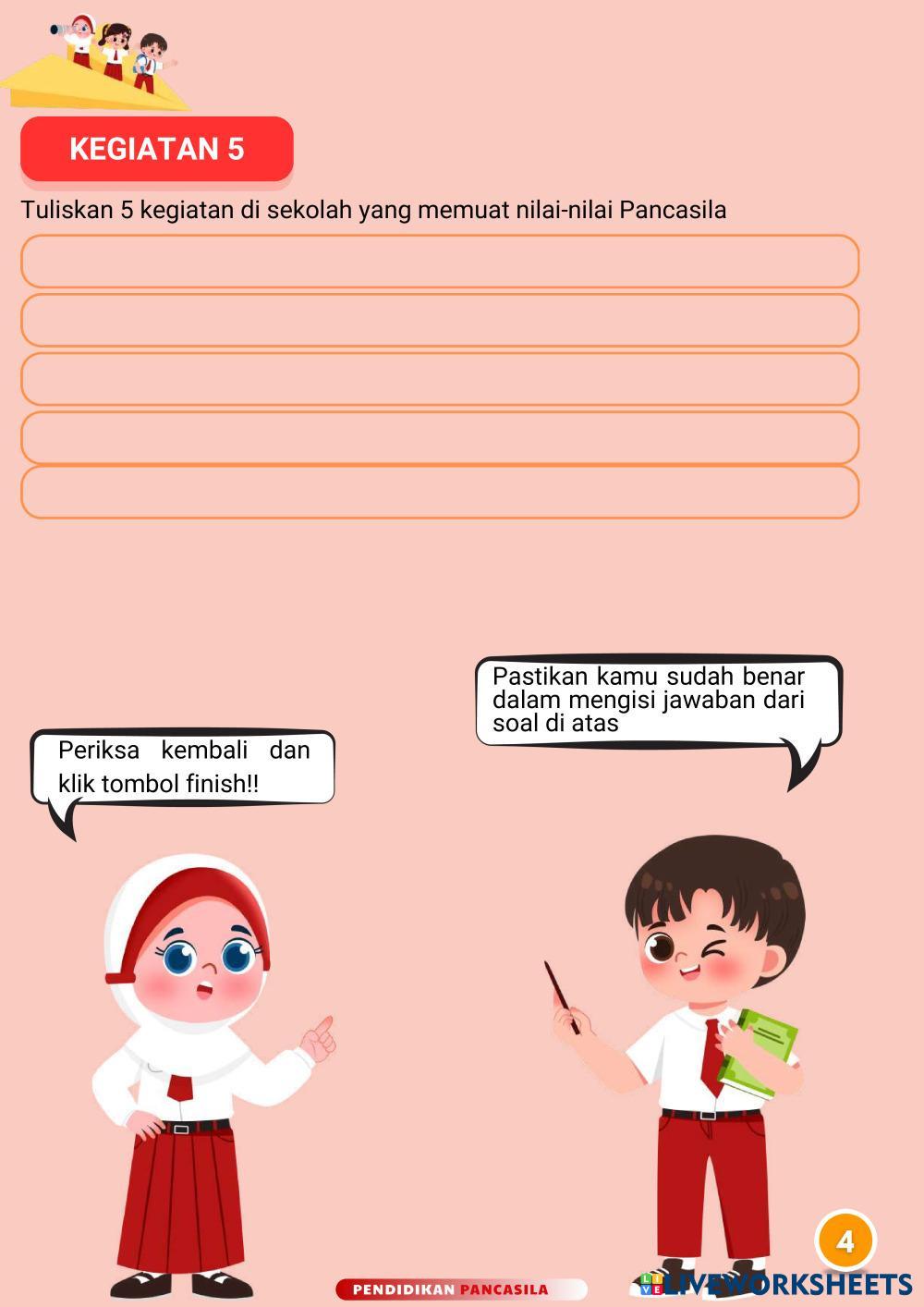 KEGIATAN 5

Tuliskan 5 kegiatan di sekolah yang memuat nilai-nilai Pancasila

Pastikan kamu sudah benar dalam mengisi jawaban dari soal di atas

Periksa kembali dan klik tombol finish!!

4

PENDIDIKAN PANCASILA

LIVEWORKSHEETS